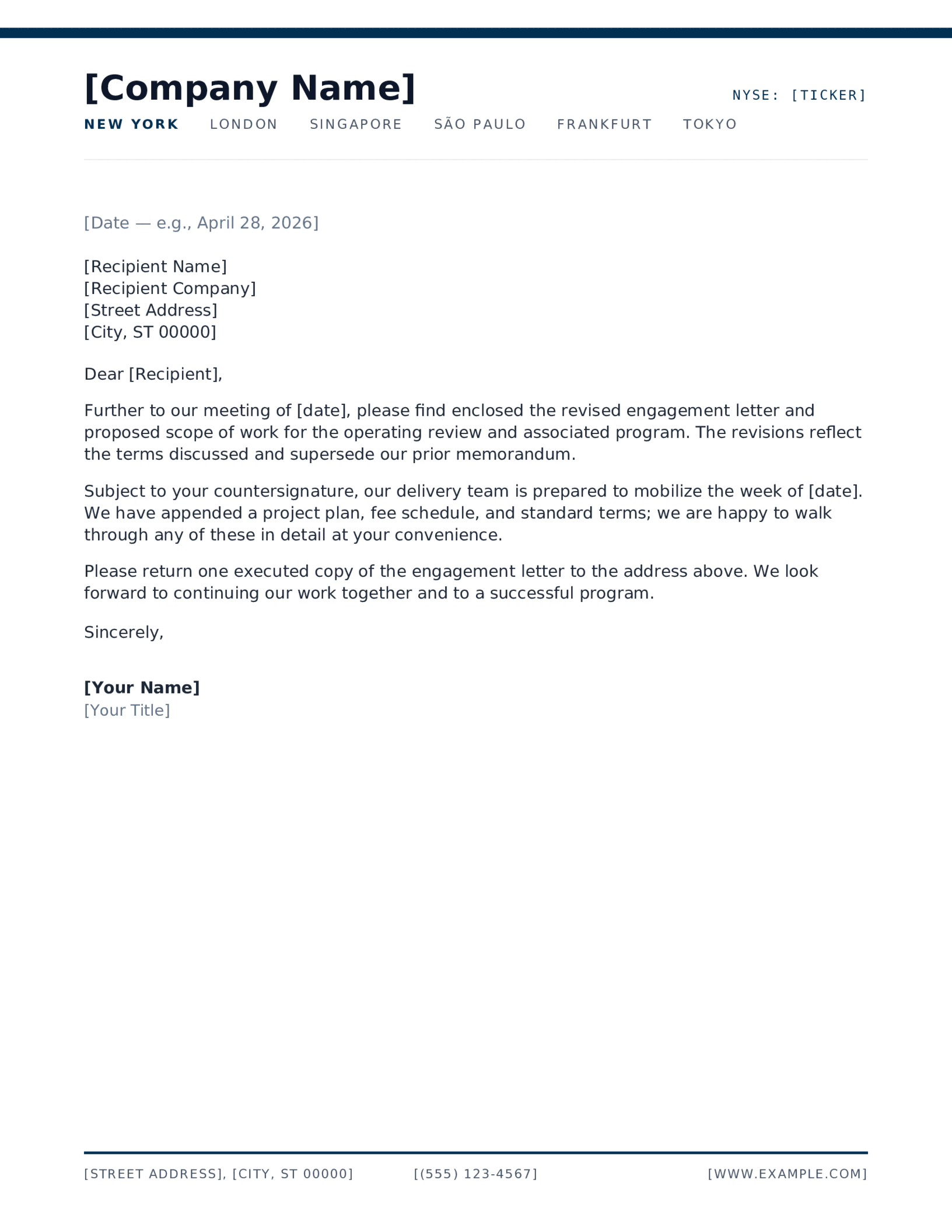 [Company Name]

NYSE: [TICKER]

NEW YORK LONDON SINGAPORE SÃO PAULO FRANKFURT TOKYO

[Date — e.g., April 28, 2026]

[Recipient Name]
[Recipient Company]
[Street Address]
[City, ST 00000]

Dear [Recipient],

Further to our meeting of [date], please find enclosed the revised engagement letter and proposed scope of work for the operating review and associated program. The revisions reflect the terms discussed and supersede our prior memorandum.

Subject to your countersignature, our delivery team is prepared to mobilize the week of [date]. We have appended a project plan, fee schedule, and standard terms; we are happy to walk through any of these in detail at your convenience.

Please return one executed copy of the engagement letter to the address above. We look forward to continuing our work together and to a successful program.

Sincerely,

[Your Name]
[Your Title]

[STREET ADDRESS], [CITY, ST 00000] [(555) 123-4567] [WWW.EXAMPLE.COM]